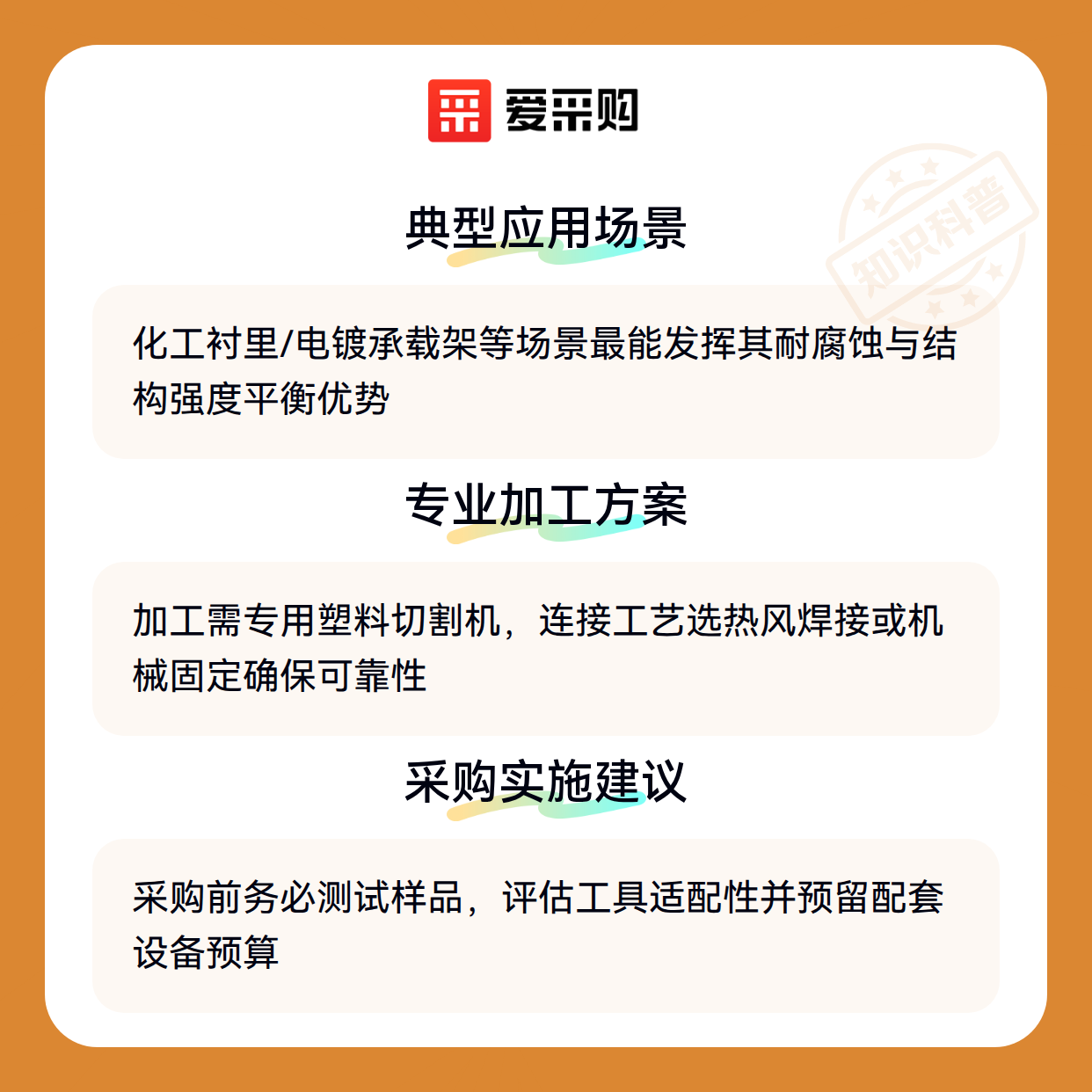 爱采购

典型应用场景

化工衬里/电镀承载架等场景最能发挥其耐腐蚀与结构强度平衡优势

专业加工方案

加工需专用塑料切割机，连接工艺选热风焊接或机械固定确保可靠性

采购实施建议

采购前务必测试样品，评估工具适配性并预留配套设备预算

知识科普